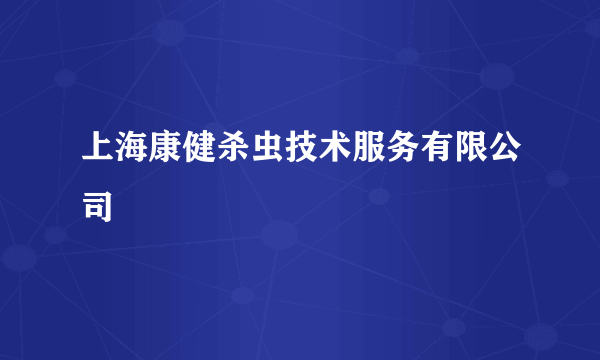 上海康健杀虫技术服务有限公司